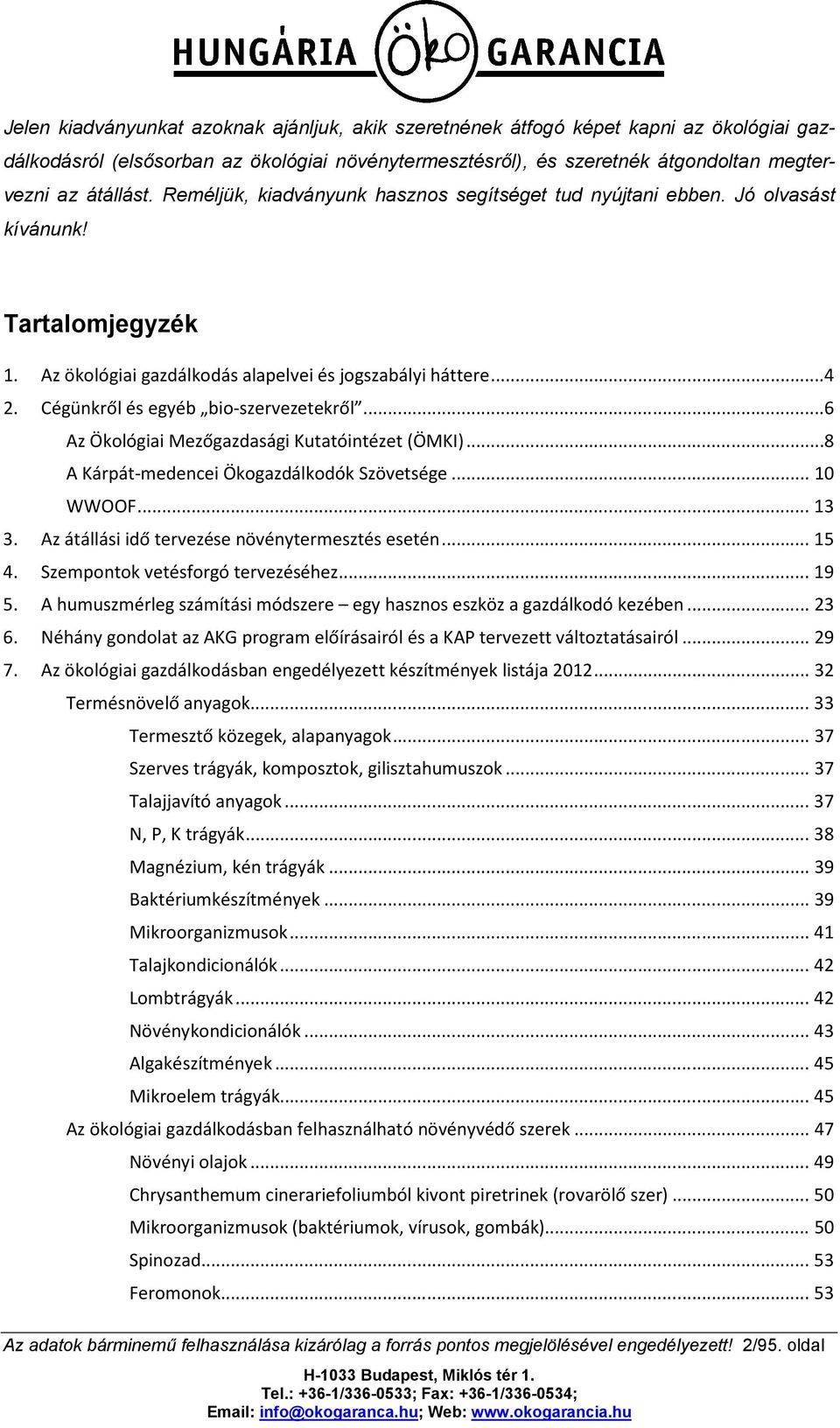 HUNGÁRIA ÖKO GARANCIA

Jelen kiadványunkat azoknak ajánljuk, akik szeretnének átfogó képet kapni az ökológiai gazdálkodásról (elsősorban az ökológiai növénytermesztésről), és szeretnék átgondoltan megtervezni az átállást. Reméljük, kiadványunk hasznos segítséget tud nyújtani ebben. Jó olvasást kívánunk!

Tartalomjegyzék

1. Az ökológiai gazdálkodás alapelvei és jogszabályi háttere...4
2. Cégünkről és egyéb „bio-szervezetekről”...6
Az Ökológiai Mezőgazdasági Kutatóintézet (ÖMKI)...8
A Kárpát-medencei Ökogazdálkodók Szövetsége... 10
WWOOF... 13
3. Az átállási idő tervezése növénytermesztés esetén... 15
4. Szempontok vetésforgó tervezéséhez... 19
5. A humuszmérleg számítási módszere – egy hasznos eszköz a gazdálkodó kezében... 23
6. Néhány gondolat az AKG program előírásairól és a KAP tervezett változtatásairól... 29
7. Az ökológiai gazdálkodásban engedélyezett készítmények listája 2012... 32
Termésnövelő anyagok... 33
Termesztő közegek, alapanyagok... 37
Szerves trágyák, komposztok, gilisztahumuszok... 37
Talajjavító anyagok... 37
N, P, K trágyák... 38
Magnézium, kén trágyák... 39
Baktériumkészítmények... 39
Mikroorganizmusok... 41
Talajkondicionálók... 42
Lombtrágyák... 42
Növénykondicionálók... 43
Algakészítmények... 45
Mikroelem trágyák... 45
Az ökológiai gazdálkodásban felhasználható növényvédő szerek... 47
Növényi olajok... 49
Chrysanthemum cinerariefoliumból kivont piretrinek (rovarölő szer)... 50
Mikroorganizmusok (baktériumok, vírusok, gombák)... 50
Spinozad... 53
Feromonok... 53

Az adatok bárminemű felhasználása kizárólag a forrás pontos megjelölésével engedélyezett! 2/95. oldal

H-1033 Budapest, Miklós tér 1.
Tel.: +36-1/336-0533; Fax: +36-1/336-0534;
Email: info@okogaranca.hu; Web: www.okogarancia.hu